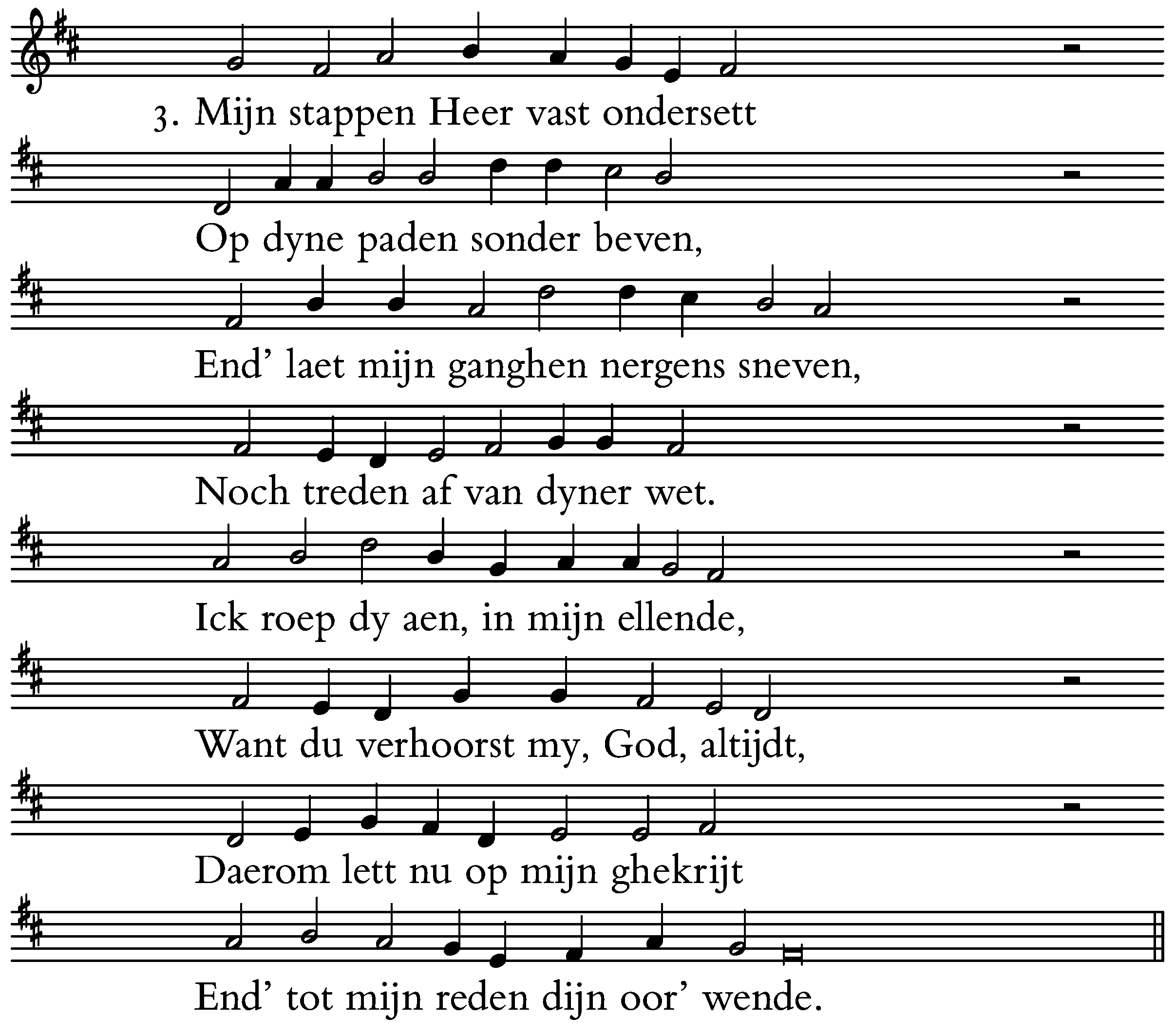 3. Mijn stappen Heer vast ondersett

Op dyne paden sonder beven,

End' laet mijn ganghen nergens sneven,

Noch treden af van dyner wet.

Ick roep dy aen, in mijn ellende,

Want du verhoorst my, God, altijdt,

Daerom lett nu op mijn ghekrijt

End' tot mijn reden dijn oor' wende.